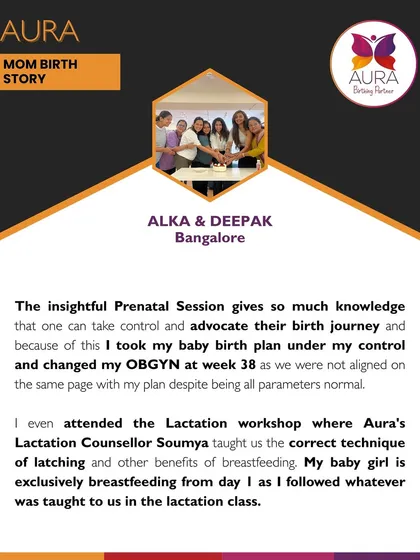 AURA

MOM BIRTH STORY

AURA
Birthing Partner

ALKA & DEEPAK
Bangalore

The insightful Prenatal Session gives so much knowledge that one can take control and advocate their birth journey and because of this I took my baby birth plan under my control and changed my OBGYN at week 38 as we were not aligned on the same page with my plan despite being all parameters normal.

I even attended the Lactation workshop where Aura's Lactation Counsellor Soumya taught us the correct technique of latching and other benefits of breastfeeding. My baby girl is exclusively breastfeeding from day 1 as I followed whatever was taught to us in the lactation class.